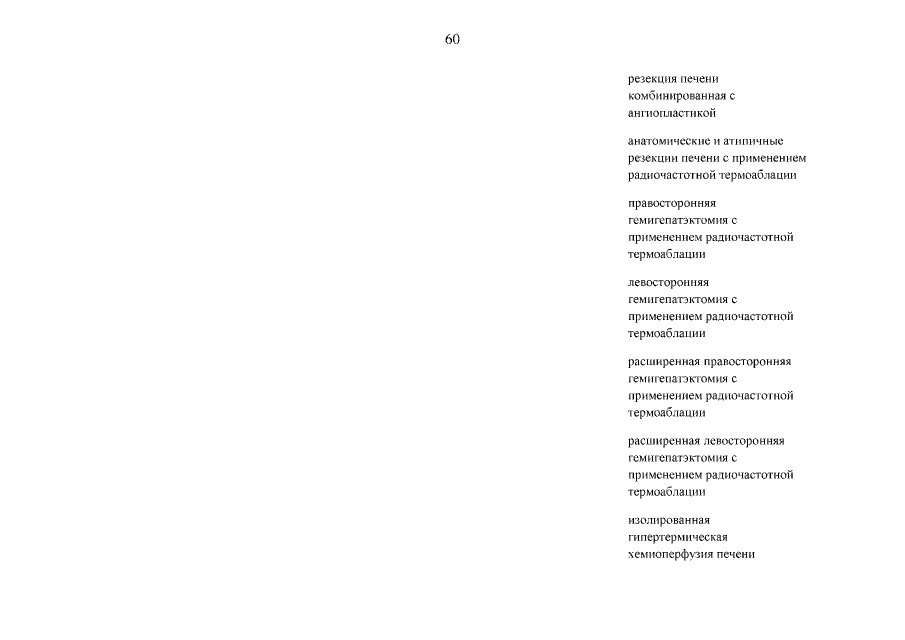 60

резекция печени комбинированная с ангиопластикой

анатомические и атипичные резекции печени с применением радиочастотной термоаблации

правосторонняя гемигепатэктомия с применением радиочастотной термоаблации

левосторонняя гемигепатэктомия с применением радиочастотной термоаблации

расширенная правосторонняя гемигепатэктомия с применением радиочастотной термоаблации

расширенная левосторонняя гемигепатэктомия с применением радиочастотной термоаблации

изолированная гипертермическая хемиоперфузия печени